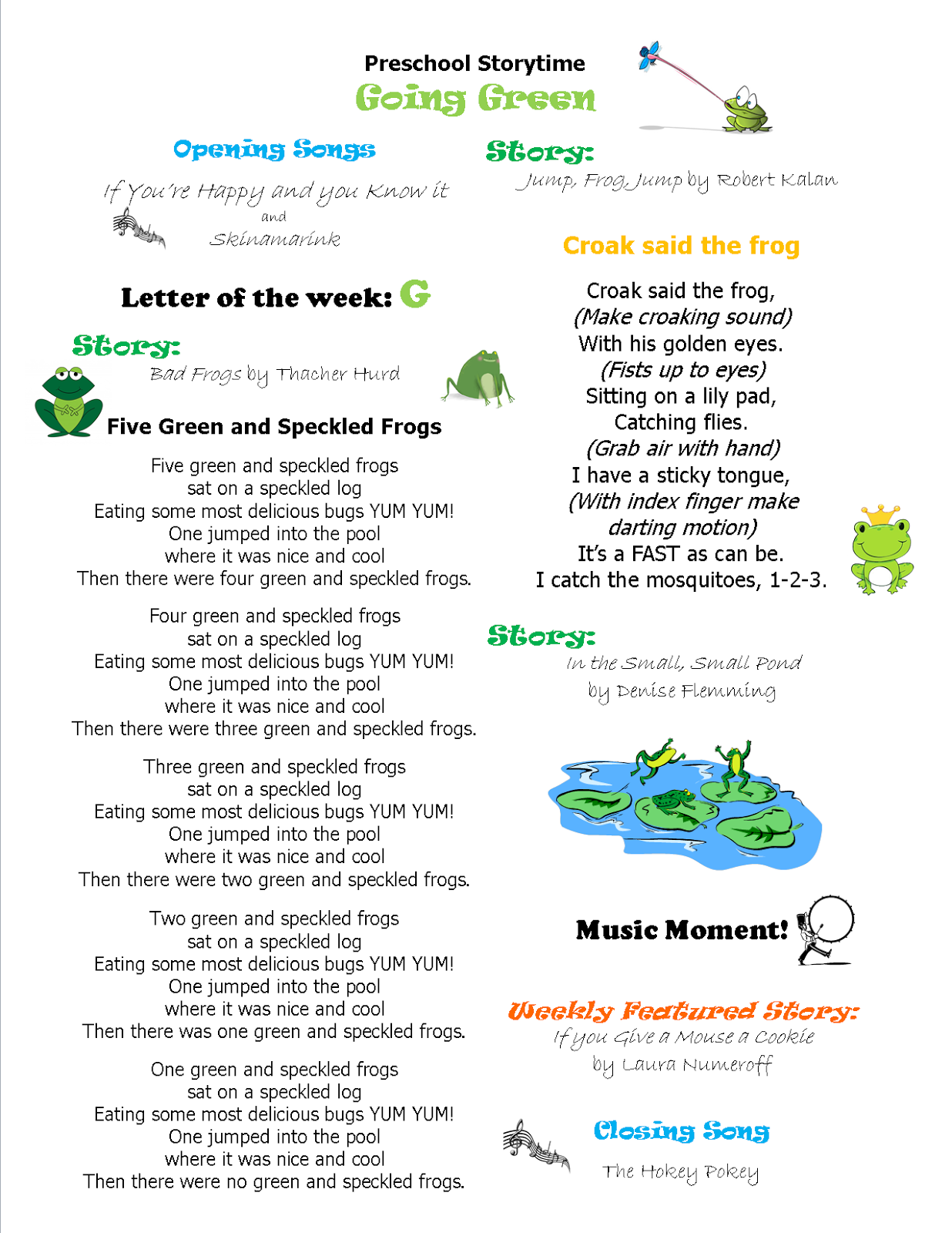 Preschool Storytime
Going Green

Opening Songs

If You're Happy and you Know it
and
Skinamarink

Letter of the week: G

Story:
Bad Frogs by Thacher Hurd

Five Green and Speckled Frogs

Five green and speckled frogs
sat on a speckled log
Eating some most delicious bugs YUM YUM!
One jumped into the pool
where it was nice and cool
Then there were four green and speckled frogs.

Four green and speckled frogs
sat on a speckled log
Eating some most delicious bugs YUM YUM!
One jumped into the pool
where it was nice and cool
Then there were three green and speckled frogs.

Three green and speckled frogs
sat on a speckled log
Eating some most delicious bugs YUM YUM!
One jumped into the pool
where it was nice and cool
Then there were two green and speckled frogs.

Two green and speckled frogs
sat on a speckled log
Eating some most delicious bugs YUM YUM!
One jumped into the pool
where it was nice and cool
Then there was one green and speckled frogs.

One green and speckled frogs
sat on a speckled log
Eating some most delicious bugs YUM YUM!
One jumped into the pool
where it was nice and cool
Then there were no green and speckled frogs.

Story:
Jump, Frog, Jump by Robert Kalan

Croak said the frog

Croak said the frog,
(Make croaking sound)
With his golden eyes.
(Fists up to eyes)
Sitting on a lily pad,
Catching flies.
(Grab air with hand)
I have a sticky tongue,
(With index finger make darting motion)
It's a FAST as can be.
I catch the mosquitoes, 1-2-3.

Story:
In the Small, Small Pond
by Denise Flemming

Music Moment!

Weekly Featured Story:
If you Give a Mouse a Cookie
by Laura Numeroff

Closing Song
The Hokey Pokey